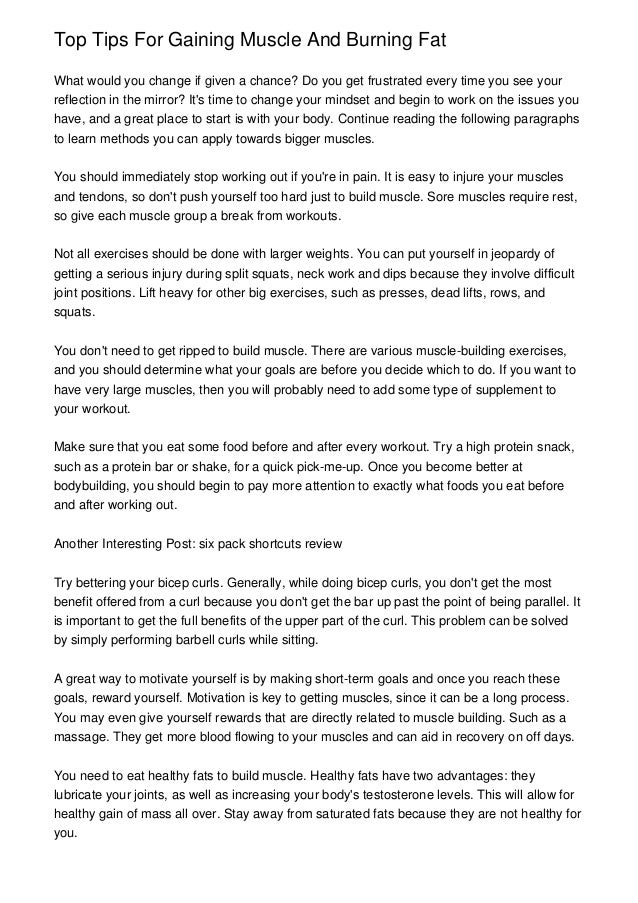 Top Tips For Gaining Muscle And Burning Fat

What would you change if given a chance? Do you get frustrated every time you see your reflection in the mirror? It's time to change your mindset and begin to work on the issues you have, and a great place to start is with your body. Continue reading the following paragraphs to learn methods you can apply towards bigger muscles.

You should immediately stop working out if you're in pain. It is easy to injure your muscles and tendons, so don't push yourself too hard just to build muscle. Sore muscles require rest, so give each muscle group a break from workouts.

Not all exercises should be done with larger weights. You can put yourself in jeopardy of getting a serious injury during split squats, neck work and dips because they involve difficult joint positions. Lift heavy for other big exercises, such as presses, dead lifts, rows, and squats.

You don't need to get ripped to build muscle. There are various muscle-building exercises, and you should determine what your goals are before you decide which to do. If you want to have very large muscles, then you will probably need to add some type of supplement to your workout.

Make sure that you eat some food before and after every workout. Try a high protein snack, such as a protein bar or shake, for a quick pick-me-up. Once you become better at bodybuilding, you should begin to pay more attention to exactly what foods you eat before and after working out.

Another Interesting Post: six pack shortcuts review

Try bettering your bicep curls. Generally, while doing bicep curls, you don't get the most benefit offered from a curl because you don't get the bar up past the point of being parallel. It is important to get the full benefits of the upper part of the curl. This problem can be solved by simply performing barbell curls while sitting.

A great way to motivate yourself is by making short-term goals and once you reach these goals, reward yourself. Motivation is key to getting muscles, since it can be a long process. You may even give yourself rewards that are directly related to muscle building. Such as a massage. They get more blood flowing to your muscles and can aid in recovery on off days.

You need to eat healthy fats to build muscle. Healthy fats have two advantages: they lubricate your joints, as well as increasing your body's testosterone levels. This will allow for healthy gain of mass all over. Stay away from saturated fats because they are not healthy for you.